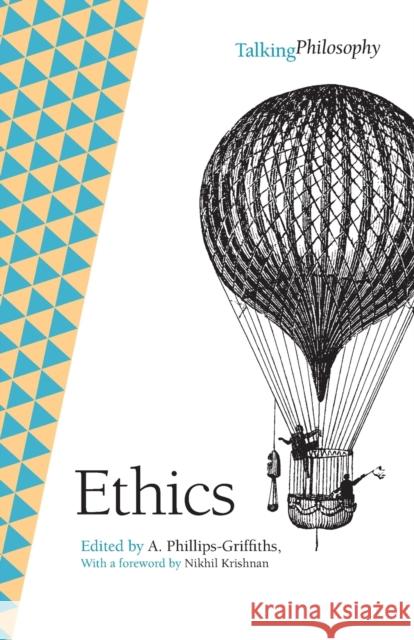 TalkingPhilosophy

Ethics

Edited by A. Phillips-Griffiths,
With a foreword by Nikhil Krishnan

Kraina Książek